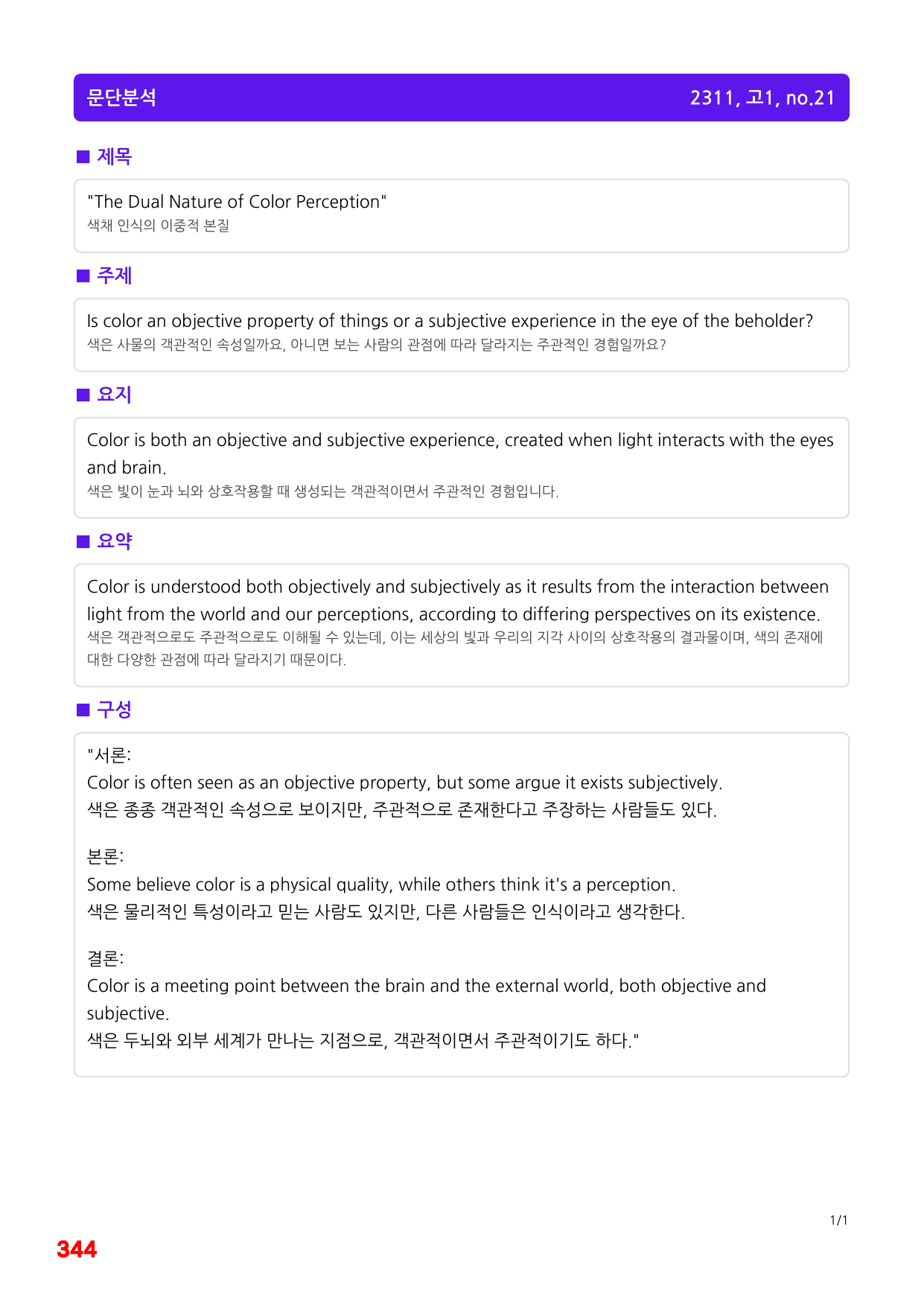 문단분석 2311, 고1, no.21

■ 제목

"The Dual Nature of Color Perception"
색채 인식의 이중적 본질

■ 주제

Is color an objective property of things or a subjective experience in the eye of the beholder?
색은 사물의 객관적인 속성일까요, 아니면 보는 사람의 관점에 따라 달라지는 주관적인 경험일까요?

■ 요지

Color is both an objective and subjective experience, created when light interacts with the eyes and brain.
색은 빛이 눈과 뇌와 상호작용할 때 생성되는 객관적이면서 주관적인 경험입니다.

■ 요약

Color is understood both objectively and subjectively as it results from the interaction between light from the world and our perceptions, according to differing perspectives on its existence.
색은 객관적으로도 주관적으로도 이해될 수 있는데, 이는 세상의 빛과 우리의 지각 사이의 상호작용의 결과물이며, 색의 존재에 대한 다양한 관점에 따라 달라지기 때문이다.

■ 구성

"서론:
Color is often seen as an objective property, but some argue it exists subjectively.
색은 종종 객관적인 속성으로 보이지만, 주관적으로 존재한다고 주장하는 사람들도 있다.

본론:
Some believe color is a physical quality, while others think it's a perception.
색은 물리적인 특성이라고 믿는 사람도 있지만, 다른 사람들은 인식이라고 생각한다.

결론:
Color is a meeting point between the brain and the external world, both objective and subjective.
색은 두뇌와 외부 세계가 만나는 지점으로, 객관적이면서 주관적이기도 하다."

1/1

344